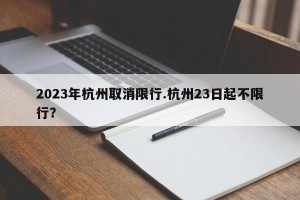 2023年杭州取消限行.杭州23日起不限行?